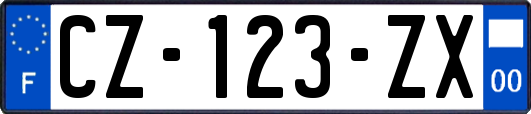 F

CZ-123-ZX

00